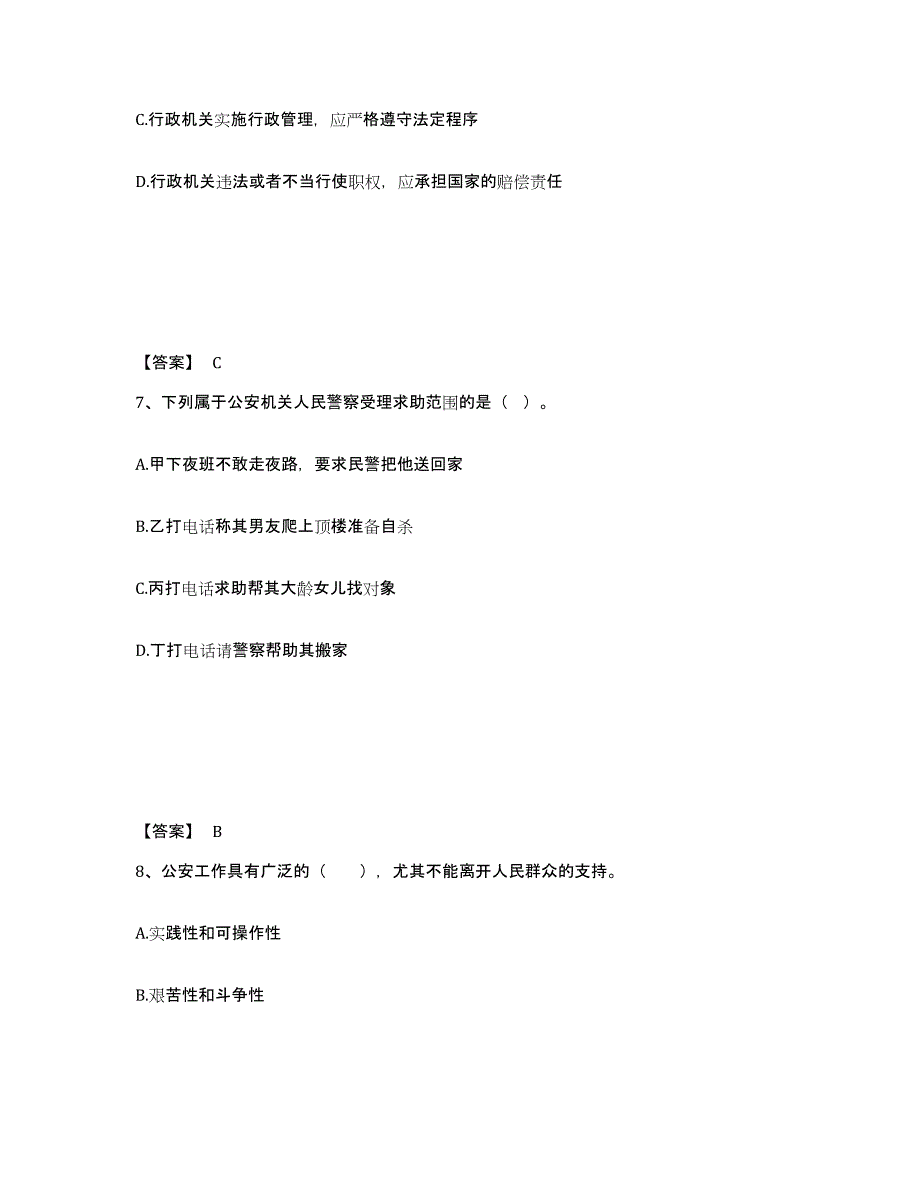 C.行政机关实施行政管理，应严格遵守法定程序

D.行政机关违法或者不当行使职权，应承担国家的赔偿责任

【答案】 C

7、下列属于公安机关人民警察受理求助范围的是（ ）。

A.甲下夜班不敢走夜路，要求民警把他送回家

B.乙打电话称其男友爬上顶楼准备自杀

C.丙打电话求助帮其大龄女儿找对象

D.丁打电话请警察帮助其搬家

【答案】 B

8、公安工作具有广泛的（　　），尤其不能离开人民群众的支持。

A.实践性和可操作性

B.艰苦性和斗争性